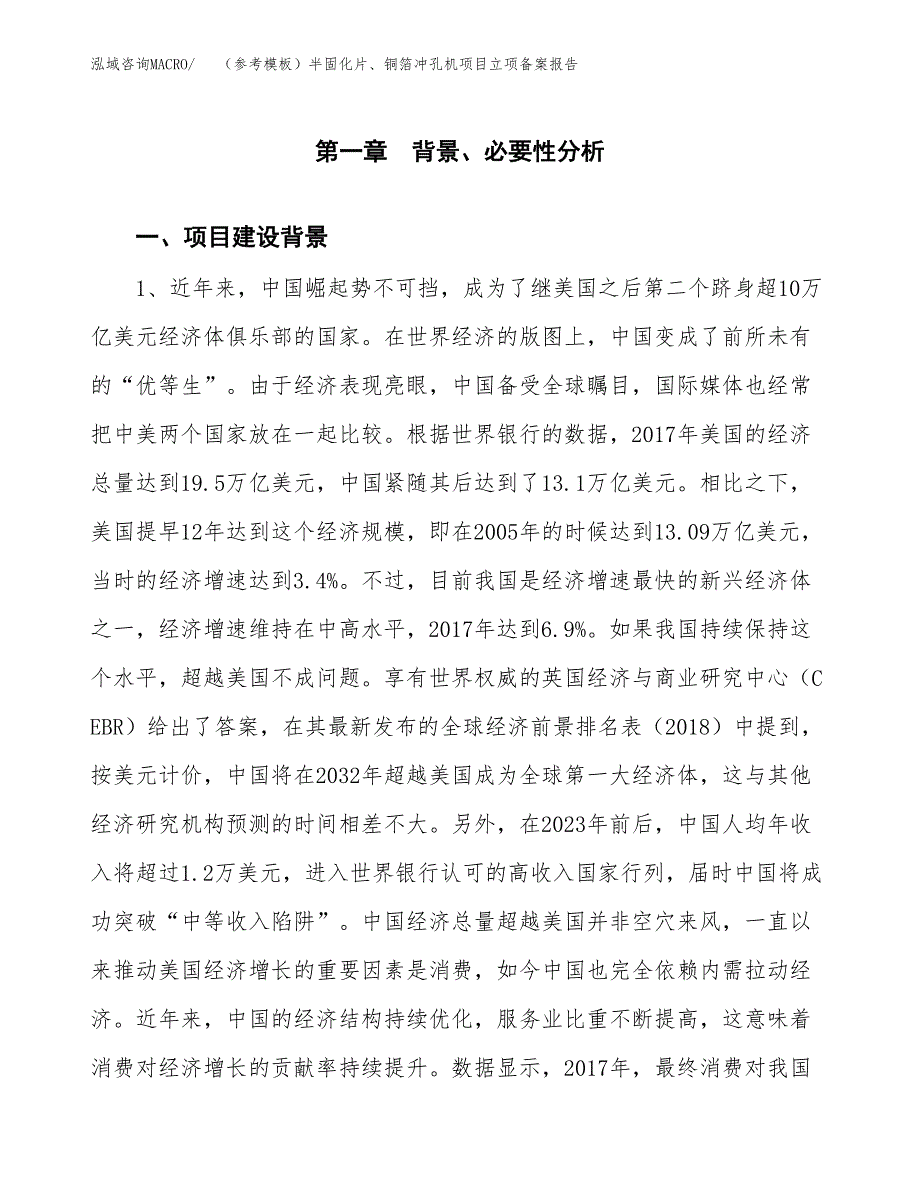 泓域咨询MACRO/　（参考模板）半固化片、铜箔冲孔机项目立项备案报告

第一章　背景、必要性分析

一、项目建设背景

1、近年来，中国崛起势不可挡，成为了继美国之后第二个跻身超10万亿美元经济体俱乐部的国家。在世界经济的版图上，中国变成了前所未有的“优等生”。由于经济表现亮眼，中国备受全球瞩目，国际媒体也经常把中美两个国家放在一起比较。根据世界银行的数据，2017年美国的经济总量达到19.5万亿美元，中国紧随其后达到了13.1万亿美元。相比之下，美国提早12年达到这个经济规模，即在2005年的时候达到13.09万亿美元，当时的经济增速达到3.4%。不过，目前我国是经济增速最快的新兴经济体之一，经济增速维持在中高水平，2017年达到6.9%。如果我国持续保持这个水平，超越美国不成问题。享有世界权威的英国经济与商业研究中心（CEBR）给出了答案，在其最新发布的全球经济前景排名表（2018）中提到，按美元计价，中国将在2032年超越美国成为全球第一大经济体，这与其他经济研究机构预测的时间相差不大。另外，在2023年前后，中国人均年收入将超过1.2万美元，进入世界银行认可的高收入国家行列，届时中国将成功突破“中等收入陷阱”。中国经济总量超越美国并非空穴来风，一直以来推动美国经济增长的重要因素是消费，如今中国也完全依赖内需拉动经济。近年来，中国的经济结构持续优化，服务业比重不断提高，这意味着消费对经济增长的贡献率持续提升。数据显示，2017年，最终消费对我国